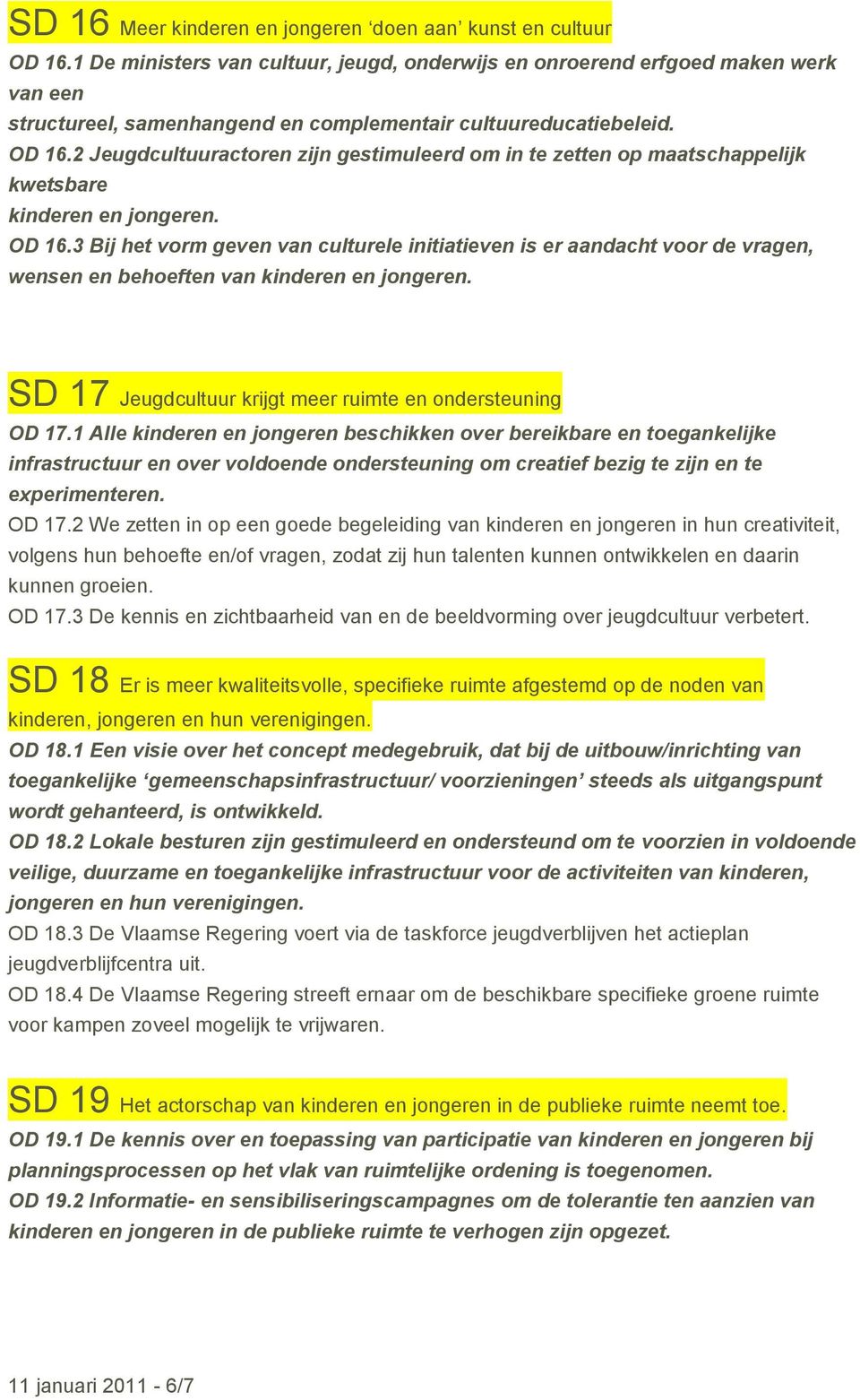 SD 16 Meer kinderen en jongeren ‘doen aan’ kunst en cultuur
OD 16.1 De ministers van cultuur, jeugd, onderwijs en onroerend erfgoed maken werk van een
structureel, samenhangend en complementair cultuureducatiebeleid.
OD 16.2 Jeugdcultuuractoren zijn gestimuleerd om in te zetten op maatschappelijk kwetsbare
kinderen en jongeren.
OD 16.3 Bij het vorm geven van culturele initiatieven is er aandacht voor de vragen, wensen en behoeften van kinderen en jongeren.

SD 17 Jeugdcultuur krijgt meer ruimte en ondersteuning
OD 17.1 Alle kinderen en jongeren beschikken over bereikbare en toegankelijke infrastructuur en over voldoende ondersteuning om creatief bezig te zijn en te experimenteren.
OD 17.2 We zetten in op een goede begeleiding van kinderen en jongeren in hun creativiteit, volgens hun behoefte en/of vragen, zodat zij hun talenten kunnen ontwikkelen en daarin kunnen groeien.
OD 17.3 De kennis en zichtbaarheid van en de beeldvorming over jeugdcultuur verbetert.

SD 18 Er is meer kwaliteitsvolle, specifieke ruimte afgestemd op de noden van kinderen, jongeren en hun verenigingen.
OD 18.1 Een visie over het concept medegebruik, dat bij de uitbouw/inrichting van toegankelijke ‘gemeenschapsinfrastructuur/ voorzieningen’ steeds als uitgangspunt wordt gehanteerd, is ontwikkeld.
OD 18.2 Lokale besturen zijn gestimuleerd en ondersteund om te voorzien in voldoende veilige, duurzame en toegankelijke infrastructuur voor de activiteiten van kinderen, jongeren en hun verenigingen.
OD 18.3 De Vlaamse Regering voert via de taskforce jeugdverblijven het actieplan jeugdverblijfcentra uit.
OD 18.4 De Vlaamse Regering streeft ernaar om de beschikbare specifieke groene ruimte voor kampen zoveel mogelijk te vrijwaren.

SD 19 Het actorschap van kinderen en jongeren in de publieke ruimte neemt toe.
OD 19.1 De kennis over en toepassing van participatie van kinderen en jongeren bij planningsprocessen op het vlak van ruimtelijke ordening is toegenomen.
OD 19.2 Informatie- en sensibiliseringscampagnes om de tolerantie ten aanzien van kinderen en jongeren in de publieke ruimte te verhogen zijn opgezet.

11 januari 2011 - 6/7